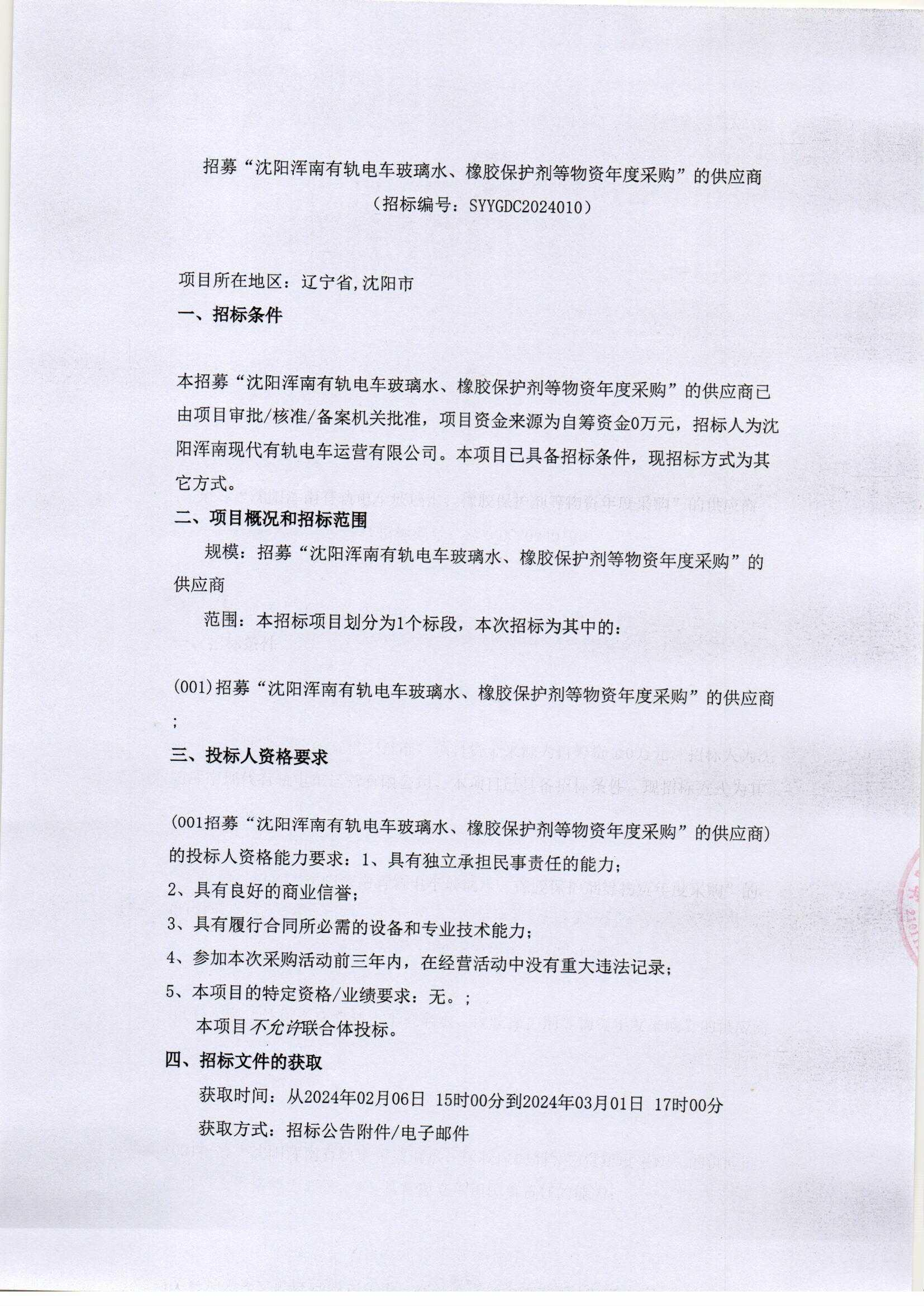 招募“沈阳浑南有轨电车玻璃水、橡胶保护剂等物资年度采购”的供应商
（招标编号：SYYGDC2024010）

项目所在地区：辽宁省,沈阳市

一、招标条件

本招募“沈阳浑南有轨电车玻璃水、橡胶保护剂等物资年度采购”的供应商已由项目审批/核准/备案机关批准，项目资金来源为自筹资金0万元，招标人为沈阳浑南现代有轨电车运营有限公司。本项目已具备招标条件，现招标方式为其它方式。

二、项目概况和招标范围

规模：招募“沈阳浑南有轨电车玻璃水、橡胶保护剂等物资年度采购”的供应商

范围：本招标项目划分为1个标段，本次招标为其中的：

(001)招募“沈阳浑南有轨电车玻璃水、橡胶保护剂等物资年度采购”的供应商；

三、投标人资格要求

(001招募“沈阳浑南有轨电车玻璃水、橡胶保护剂等物资年度采购”的供应商)的投标人资格能力要求：1、具有独立承担民事责任的能力；
2、具有良好的商业信誉；
3、具有履行合同所必需的设备和专业技术能力；
4、参加本次采购活动前三年内，在经营活动中没有重大违法记录；
5、本项目的特定资格/业绩要求：无。；

本项目不允许联合体投标。

四、招标文件的获取

获取时间：从2024年02月06日 15时00分到2024年03月01日 17时00分

获取方式：招标公告附件/电子邮件